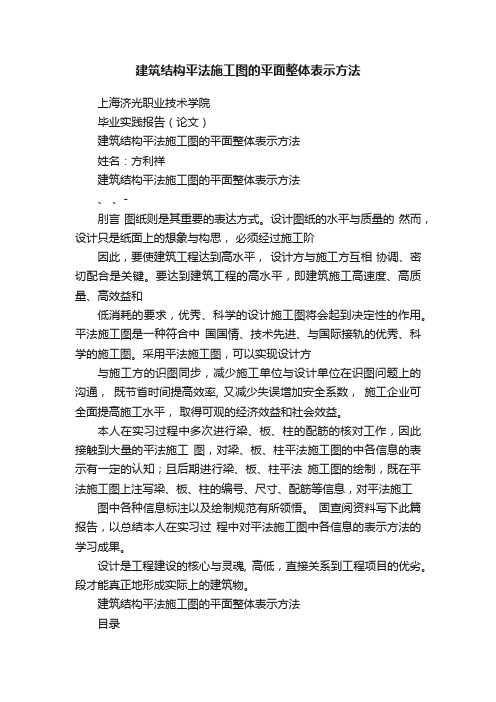 建筑结构平法施工图的平面整体表示方法

上海济光职业技术学院

毕业实践报告（论文）

建筑结构平法施工图的平面整体表示方法

姓名：方利祥

建筑结构平法施工图的平面整体表示方法

、、-

刖言 图纸则是其重要的表达方式。设计图纸的水平与质量的 然而，设计只是纸面上的想象与构思， 必须经过施工阶

因此，要使建筑工程达到高水平， 设计方与施工方互相 协调、密切配合是关键。要达到建筑工程的高水平，即建筑施工高速度、高质量、高效益和

低消耗的要求，优秀、科学的设计施工图将会起到决定性的作用。平法施工图是一种符合中 国国情、技术先进、与国际接轨的优秀、科学的施工图。采用平法施工图，可以实现设计方

与施工方的识图同步，减少施工单位与设计单位在识图问题上的沟通， 既节省时间提高效率, 又减少失误增加安全系数， 施工企业可全面提高施工水平， 取得可观的经济效益和社会效益。

本人在实习过程中多次进行梁、板、柱的配筋的核对工作，因此接触到大量的平法施工 图，对梁、板、柱平法施工图的中各信息的表示有一定的认知；且后期进行梁、板、柱平法 施工图的绘制，既在平法施工图上注写梁、板、柱的编号、尺寸、配筋等信息，对平法施工

图中各种信息标注以及绘制规范有所领悟。 固查阅资料写下此篇报告，以总结本人在实习过 程中对平法施工图中各信息的表示方法的学习成果。

设计是工程建设的核心与灵魂, 高低，直接关系到工程项目的优劣。段才能真正地形成实际上的建筑物。

建筑结构平法施工图的平面整体表示方法

目录